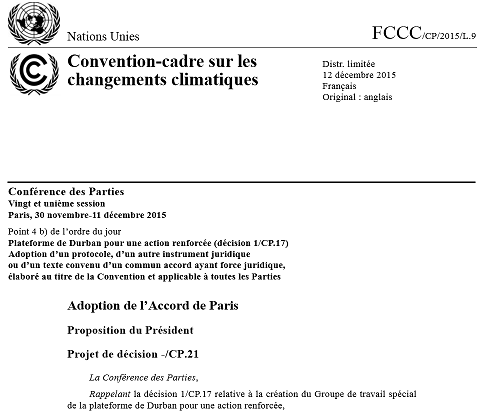 Nations Unies

FCCC/CP/2015/L.9

Convention-cadre sur les changements climatiques

Distr. limitée
12 décembre 2015
Français
Original : anglais

Conférence des Parties
Vingt et unième session
Paris, 30 novembre-11 décembre 2015

Point 4 b) de l'ordre du jour
Plateforme de Durban pour une action renforcée (décision 1/CP.17)
Adoption d'un protocole, d'un autre instrument juridique ou d'un texte convenu d'un commun accord ayant force juridique, élaboré au titre de la Convention et applicable à toutes les Parties

Adoption de l'Accord de Paris

Proposition du Président

Projet de décision -/CP.21

La Conférence des Parties,

Rappelant la décision 1/CP.17 relative à la création du Groupe de travail spécial de la plateforme de Durban pour une action renforcée,